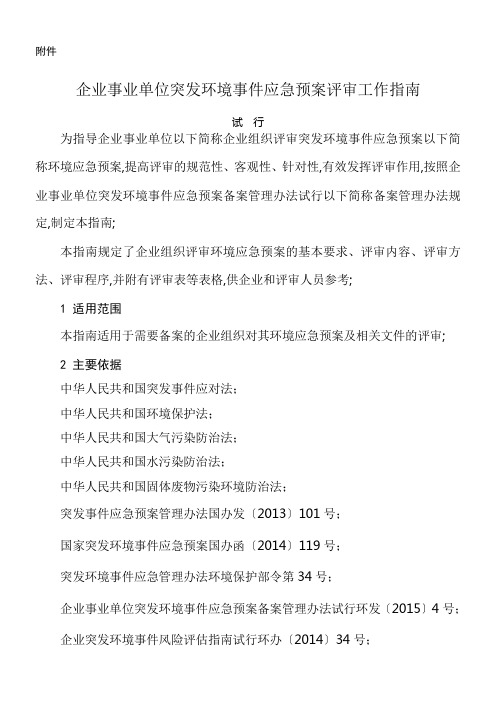 附件

企业事业单位突发环境事件应急预案评审工作指南

试 行

为指导企业事业单位以下简称企业组织评审突发环境事件应急预案以下简称环境应急预案,提高评审的规范性、客观性、针对性,有效发挥评审作用,按照企业事业单位突发环境事件应急预案备案管理办法试行以下简称备案管理办法规定,制定本指南;

本指南规定了企业组织评审环境应急预案的基本要求、评审内容、评审方法、评审程序,并附有评审表等表格,供企业和评审人员参考;

1 适用范围

本指南适用于需要备案的企业组织对其环境应急预案及相关文件的评审;

2 主要依据

中华人民共和国突发事件应对法;

中华人民共和国环境保护法;

中华人民共和国大气污染防治法;

中华人民共和国水污染防治法;

中华人民共和国固体废物污染环境防治法;

突发事件应急预案管理办法国办发〔2013〕101 号;

国家突发环境事件应急预案国办函〔2014〕119 号;

突发环境事件应急管理办法环境保护部令第 34 号;

企业事业单位突发环境事件应急预案备案管理办法试行环发〔2015〕4 号;

企业突发环境事件风险评估指南试行环办〔2014〕34 号;